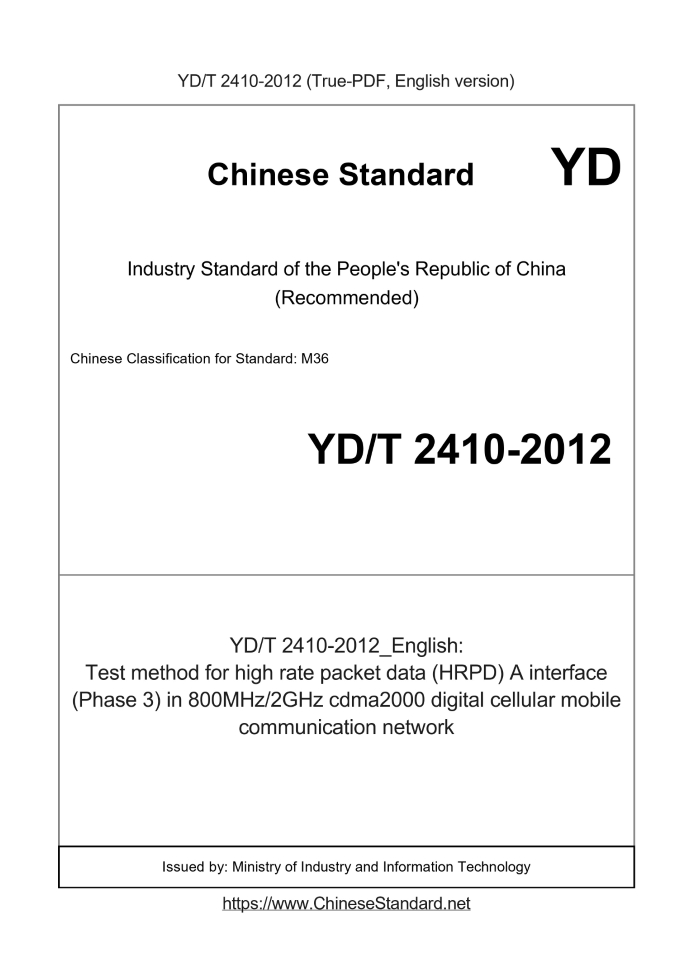 YD/T 2410-2012 (True-PDF, English version)

Chinese Standard YD

Industry Standard of the People's Republic of China (Recommended)

Chinese Classification for Standard: M36

YD/T 2410-2012

YD/T 2410-2012_English:
Test method for high rate packet data (HRPD) A interface (Phase 3) in 800MHz/2GHz cdma2000 digital cellular mobile communication network

Issued by: Ministry of Industry and Information Technology

https://www.ChineseStandard.net